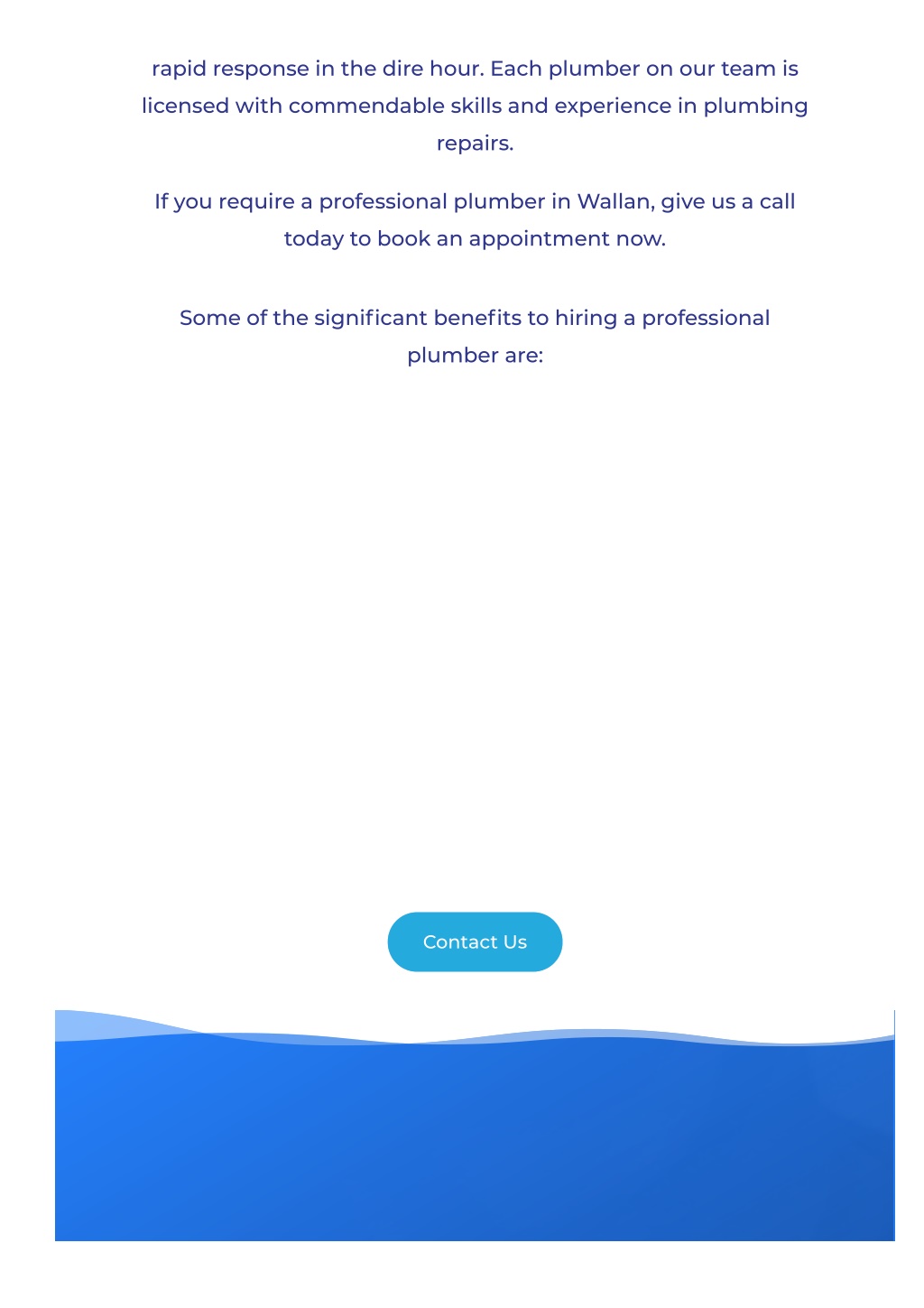 rapid response in the dire hour. Each plumber on our team is licensed with commendable skills and experience in plumbing repairs.

If you require a professional plumber in Wallan, give us a call today to book an appointment now.

Some of the significant benefits to hiring a professional plumber are:

Contact Us